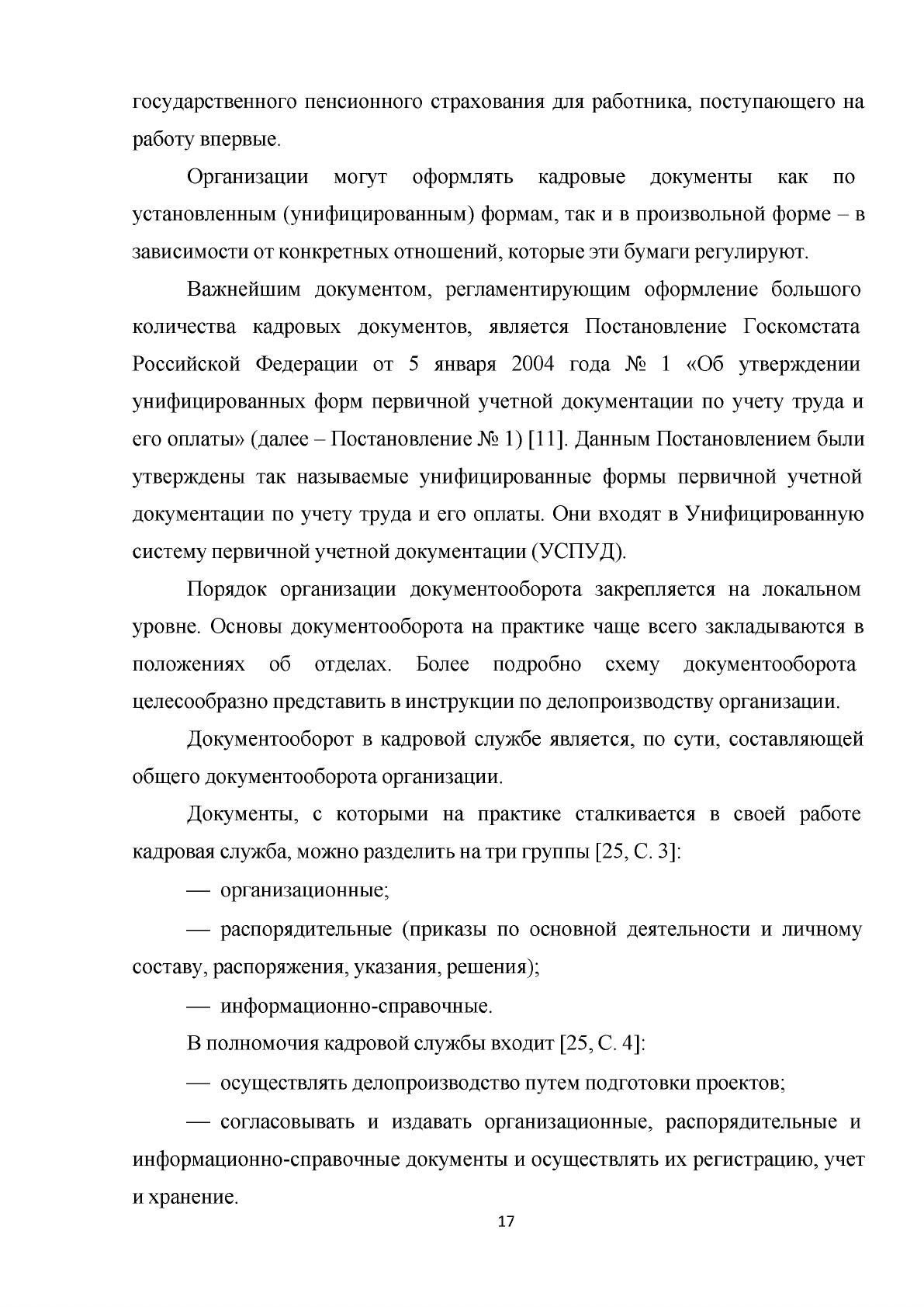 государственного пенсионного страхования для работника, поступающего на работу впервые.

Организации могут оформлять кадровые документы как по установленным (унифицированным) формам, так и в произвольной форме – в зависимости от конкретных отношений, которые эти бумаги регулируют.

Важнейшим документом, регламентирующим оформление большого количества кадровых документов, является Постановление Госкомстата Российской Федерации от 5 января 2004 года № 1 «Об утверждении унифицированных форм первичной учетной документации по учету труда и его оплаты» (далее – Постановление № 1) [11]. Данным Постановлением были утверждены так называемые унифицированные формы первичной учетной документации по учету труда и его оплаты. Они входят в Унифицированную систему первичной учетной документации (УСПУД).

Порядок организации документооборота закрепляется на локальном уровне. Основы документооборота на практике чаще всего закладываются в положениях об отделах. Более подробно схему документооборота целесообразно представить в инструкции по делопроизводству организации.

Документооборот в кадровой службе является, по сути, составляющей общего документооборота организации.

Документы, с которыми на практике сталкивается в своей работе кадровая служба, можно разделить на три группы [25, С. 3]:

— организационные;

— распорядительные (приказы по основной деятельности и личному составу, распоряжения, указания, решения);

— информационно-справочные.

В полномочия кадровой службы входит [25, С. 4]:

— осуществлять делопроизводство путем подготовки проектов;

— согласовывать и издавать организационные, распорядительные и информационно-справочные документы и осуществлять их регистрацию, учет и хранение.

17